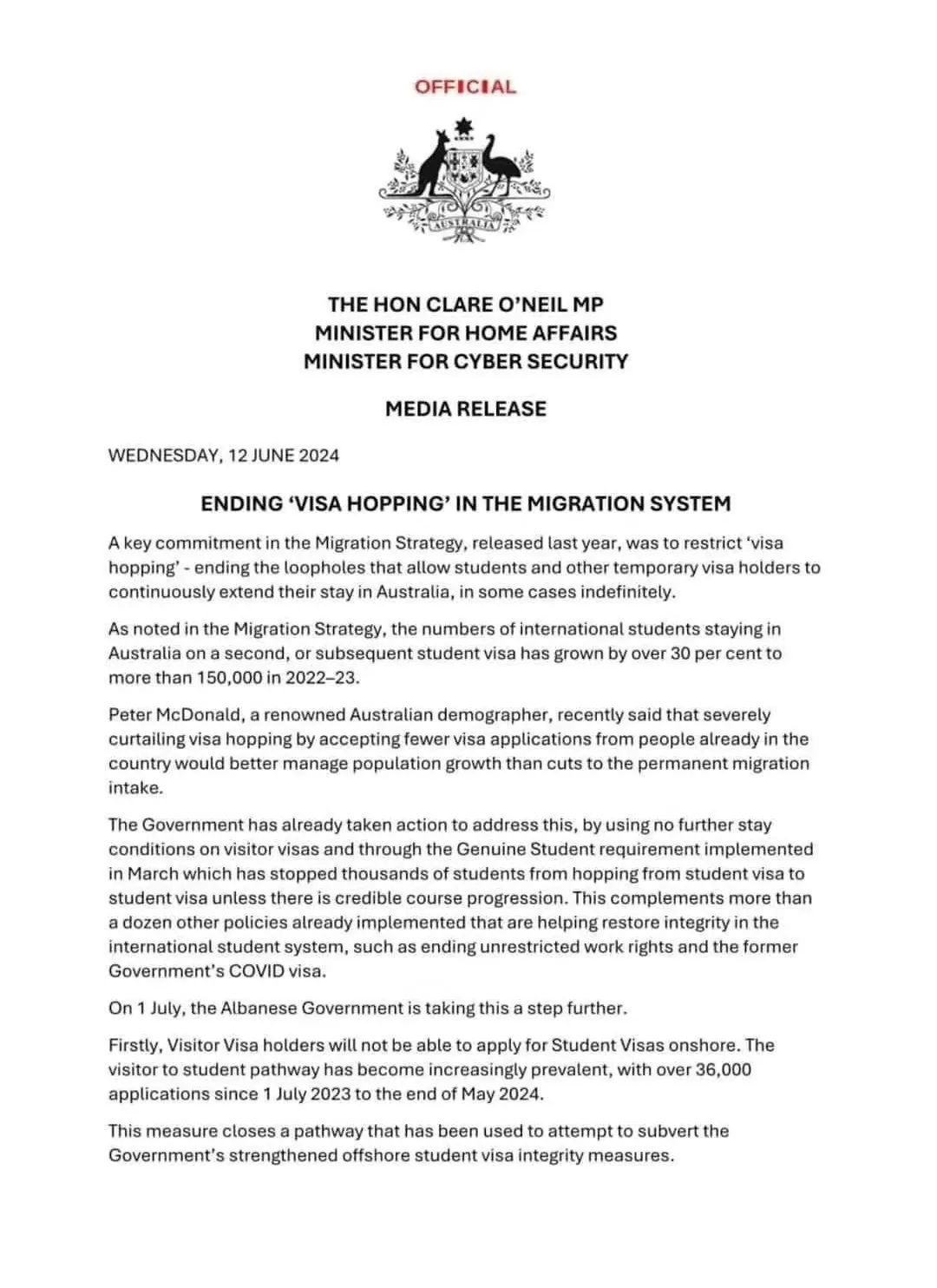 OFFICIAL

AUSTRALIA

THE HON CLARE O'NEIL MP
MINISTER FOR HOME AFFAIRS
MINISTER FOR CYBER SECURITY

MEDIA RELEASE

WEDNESDAY, 12 JUNE 2024

ENDING 'VISA HOPPING' IN THE MIGRATION SYSTEM

A key commitment in the Migration Strategy, released last year, was to restrict 'visa hopping' - ending the loopholes that allow students and other temporary visa holders to continuously extend their stay in Australia, in some cases indefinitely.

As noted in the Migration Strategy, the numbers of international students staying in Australia on a second, or subsequent student visa has grown by over 30 per cent to more than 150,000 in 2022–23.

Peter McDonald, a renowned Australian demographer, recently said that severely curtailing visa hopping by accepting fewer visa applications from people already in the country would better manage population growth than cuts to the permanent migration intake.

The Government has already taken action to address this, by using no further stay conditions on visitor visas and through the Genuine Student requirement implemented in March which has stopped thousands of students from hopping from student visa to student visa unless there is credible course progression. This complements more than a dozen other policies already implemented that are helping restore integrity in the international student system, such as ending unrestricted work rights and the former Government's COVID visa.

On 1 July, the Albanese Government is taking this a step further.

Firstly, Visitor Visa holders will not be able to apply for Student Visas onshore. The visitor to student pathway has become increasingly prevalent, with over 36,000 applications since 1 July 2023 to the end of May 2024.

This measure closes a pathway that has been used to attempt to subvert the Government's strengthened offshore student visa integrity measures.